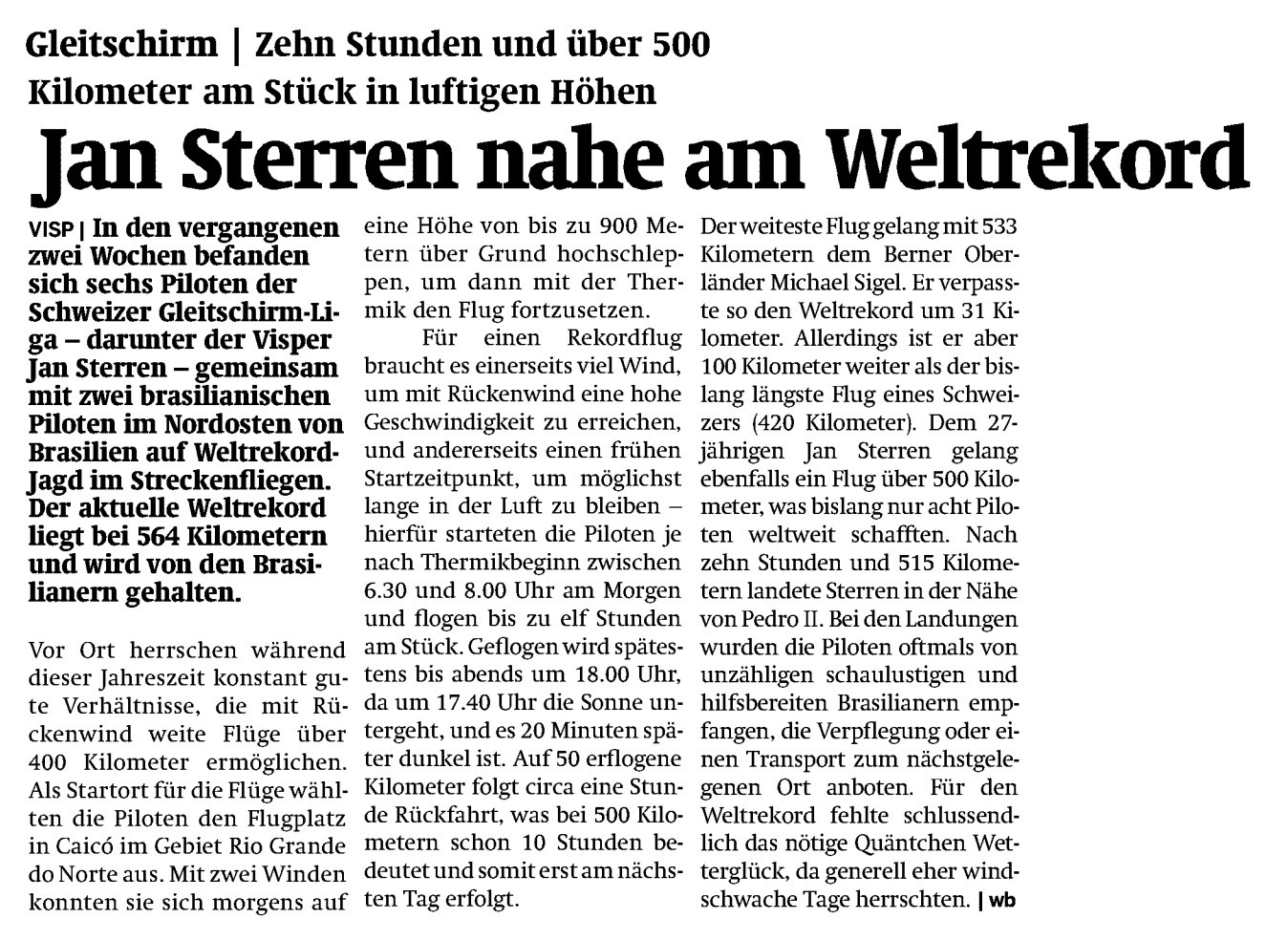 Gleitschirm | Zehn Stunden und über 500 Kilometer am Stück in luftigen Höhen

Jan Sterren nahe am Weltrekord

VISP | In den vergangenen zwei Wochen befanden sich sechs Piloten der Schweizer Gleitschirm-Liga – darunter der Visper Jan Sterren – gemeinsam mit zwei brasilianischen Piloten im Nordosten von Brasilien auf Weltrekord-Jagd im Streckenfliegen. Der aktuelle Weltrekord liegt bei 564 Kilometern und wird von den Brasilianern gehalten.

Vor Ort herrschen während dieser Jahreszeit konstant gute Verhältnisse, die mit Rückenwind weite Flüge über 400 Kilometer ermöglichen. Als Startort für die Flüge wählten die Piloten den Flugplatz in Caicó im Gebiet Rio Grande do Norte aus. Mit zwei Winden konnten sie sich morgens auf eine Höhe von bis zu 900 Metern über Grund hochschleppen, um dann mit der Thermik den Flug fortzusetzen.

Für einen Rekordflug braucht es einerseits viel Wind, um mit Rückenwind eine hohe Geschwindigkeit zu erreichen, und andererseits einen frühen Startzeitpunkt, um möglichst lange in der Luft zu bleiben – hierfür starteten die Piloten je nach Thermikbeginn zwischen 6.30 und 8.00 Uhr am Morgen und flogen bis zu elf Stunden am Stück. Geflogen wird spätestens bis abends um 18.00 Uhr, da um 17.40 Uhr die Sonne untergeht, und es 20 Minuten später dunkel ist. Auf 50 erflogene Kilometer folgt circa eine Stunde Rückfahrt, was bei 500 Kilometern schon 10 Stunden bedeutet und somit erst am nächsten Tag erfolgt.

Der weiteste Flug gelang mit 533 Kilometern dem Berner Oberländer Michael Sigel. Er verpasste so den Weltrekord um 31 Kilometer. Allerdings ist er aber 100 Kilometer weiter als der bislang längste Flug eines Schweizers (420 Kilometer). Dem 27-jährigen Jan Sterren gelang ebenfalls ein Flug über 500 Kilometer, was bislang nur acht Piloten weltweit schafften. Nach zehn Stunden und 515 Kilometern landete Sterren in der Nähe von Pedro II. Bei den Landungen wurden die Piloten oftmals von unzähligen schaulustigen und hilfsbereiten Brasilianern empfangen, die Verpflegung oder einen Transport zum nächstgelegenen Ort anboten. Für den Weltrekord fehlte schlussendlich das nötige Quäntchen Wetterglück, da generell eher windschwache Tage herrschten. | wb